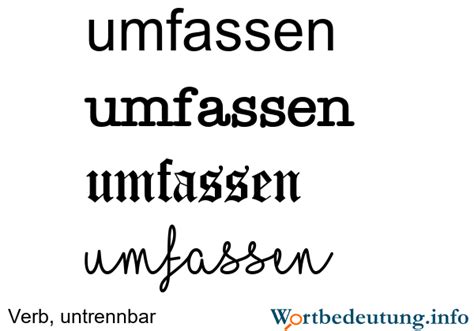 umfassen

umfassen

umfassen

umfassen

Verb, untrennbar

Wortbedeutung.info